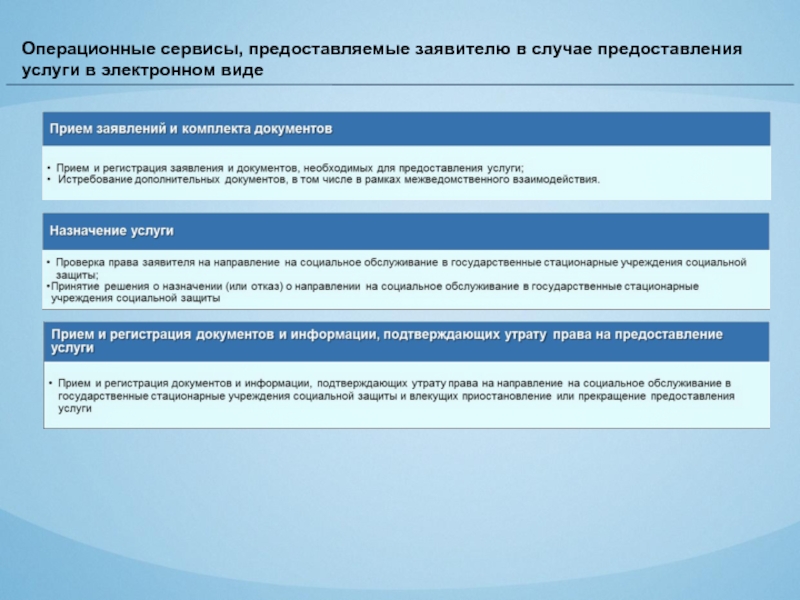 Операционные сервисы, предоставляемые заявителю в случае предоставления услуги в электронном виде

Прием заявлений и комплекта документов

• Прием и регистрация заявления и документов, необходимых для предоставления услуги;
• Истребование дополнительных документов, в том числе в рамках межведомственного взаимодействия.

Назначение услуги

• Проверка права заявителя на направление на социальное обслуживание в государственные стационарные учреждения социальной защиты;
•Принятие решения о назначении (или отказ) о направлении на социальное обслуживание в государственные стационарные учреждения социальной защиты

Прием и регистрация документов и информации, подтверждающих утрату права на предоставление услуги

• Прием и регистрация документов и информации, подтверждающих утрату права на направление на социальное обслуживание в государственные стационарные учреждения социальной защиты и влекущих приостановление или прекращение предоставления услуги